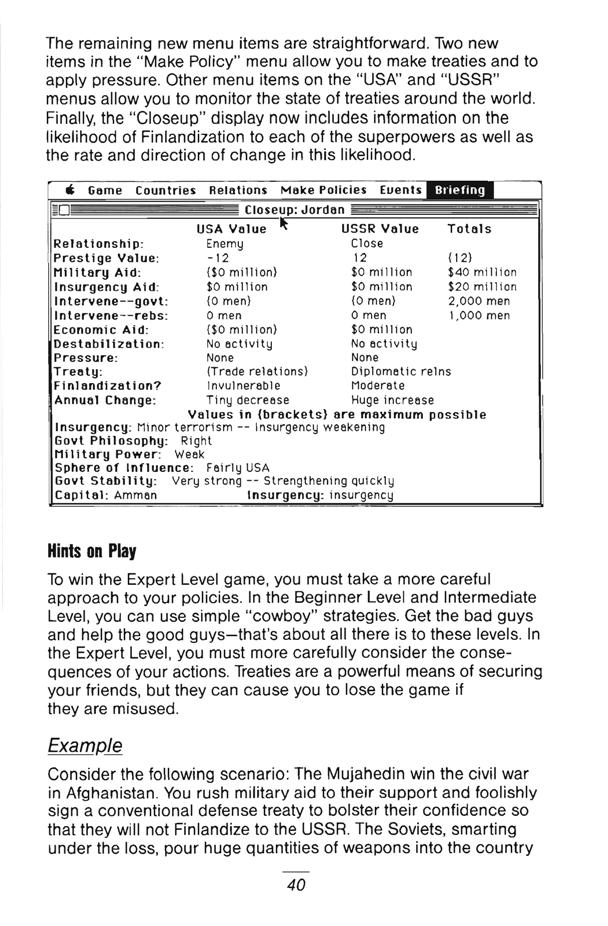 The remaining new menu items are straightforward. Two new items in the "Make Policy" menu allow you to make treaties and to apply pressure. Other menu items on the "USA" and "USSR" menus allow you to monitor the state of treaties around the world. Finally, the "Closeup" display now includes information on the likelihood of Finlandization to each of the superpowers as well as the rate and direction of change in this likelihood.

Game Countries Relations Make Policies Events Briefing

Closeup: Jordan

| | USA Value | USSR Value | Totals |
|---|---|---|---|
| Relationship: | Enemy | Close | |
| Prestige Value: | -12 | 12 | (12) |
| Military Aid: | ($0 million) | $0 million | $40 million |
| Insurgency Aid: | $0 million | $0 million | $20 million |
| Intervene--govt: | (0 men) | (0 men) | 2,000 men |
| Intervene--rebs: | 0 men | 0 men | 1,000 men |
| Economic Aid: | ($0 million) | $0 million | |
| Destabilization: | No activity | No activity | |
| Pressure: | None | None | |
| Treaty: | (Trade relations) | Diplomatic relns | |
| Finlandization? | Invulnerable | Moderate | |
| Annual Change: | Tiny decrease | Huge increase | |

Values in (brackets) are maximum possible
Insurgency: Minor terrorism -- insurgency weakening
Govt Philosophy: Right
Military Power: Weak
Sphere of Influence: Fairly USA
Govt Stability: Very strong -- Strengthening quickly
Capital: Amman Insurgency: insurgency

Hints on Play

To win the Expert Level game, you must take a more careful approach to your policies. In the Beginner Level and Intermediate Level, you can use simple "cowboy" strategies. Get the bad guys and help the good guys—that's about all there is to these levels. In the Expert Level, you must more carefully consider the consequences of your actions. Treaties are a powerful means of securing your friends, but they can cause you to lose the game if they are misused.

Example

Consider the following scenario: The Mujahedin win the civil war in Afghanistan. You rush military aid to their support and foolishly sign a conventional defense treaty to bolster their confidence so that they will not Finlandize to the USSR. The Soviets, smarting under the loss, pour huge quantities of weapons into the country

40